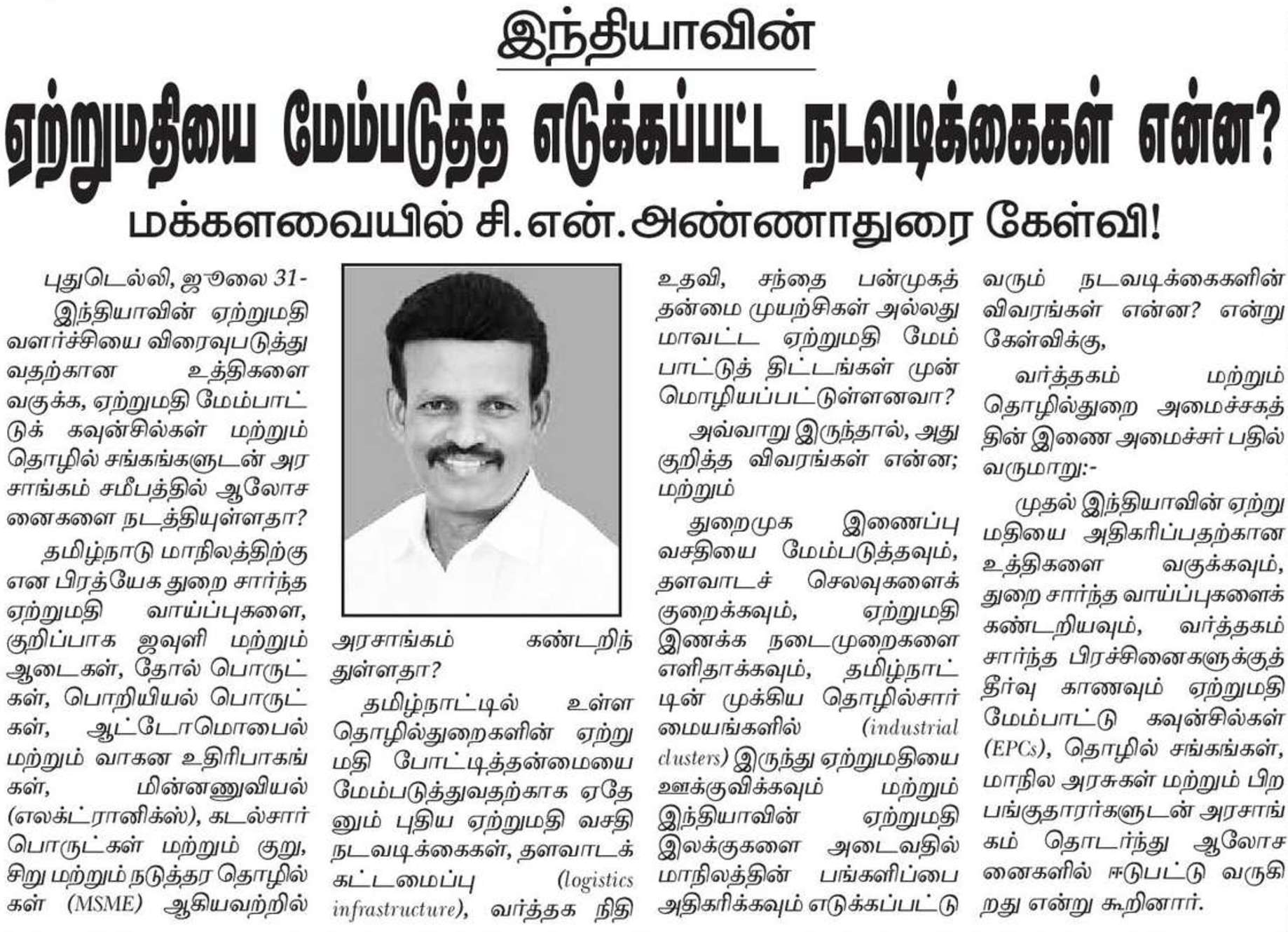 இந்தியாவின்

ஏற்றுமதியை மேம்படுத்த எடுக்கப்பட்ட நடவடிக்கைகள் என்ன?

மக்களவையில் சி.என்.அண்ணாதுரை கேள்வி!

புதுடெல்லி, ஜூலை 31-

இந்தியாவின் ஏற்றுமதி வளர்ச்சியை விரைவுபடுத்துவதற்கான உத்திகளை வகுக்க, ஏற்றுமதி மேம்பாட்டுக் கவுன்சில்கள் மற்றும் தொழில் சங்கங்களுடன் அரசாங்கம் சமீபத்தில் ஆலோசனைகளை நடத்தியுள்ளதா?

தமிழ்நாடு மாநிலத்திற்கு என பிரத்யேக துறை சார்ந்த ஏற்றுமதி வாய்ப்புகளை, குறிப்பாக ஜவுளி மற்றும் ஆடைகள், தோல் பொருட்கள், பொறியியல் பொருட்கள், ஆட்டோமொபைல் மற்றும் வாகன உதிரிபாகங்கள், மின்னணுவியல் (எலக்ட்ரானிக்ஸ்), கடல்சார் பொருட்கள் மற்றும் குறு, சிறு மற்றும் நடுத்தர தொழில்கள் (MSME) ஆகியவற்றில் அரசாங்கம் கண்டறிந்துள்ளதா?

தமிழ்நாட்டில் உள்ள தொழில்துறைகளின் ஏற்றுமதி போட்டித்தன்மையை மேம்படுத்துவதற்காக ஏதேனும் புதிய ஏற்றுமதி வசதி நடவடிக்கைகள், தளவாடக் கட்டமைப்பு (logistics infrastructure), வர்த்தக நிதி உதவி, சந்தை பன்முகத் தன்மை முயற்சிகள் அல்லது மாவட்ட ஏற்றுமதி மேம்பாட்டுத் திட்டங்கள் முன்மொழியப்பட்டுள்ளனவா?

அவ்வாறு இருந்தால், அது குறித்த விவரங்கள் என்ன; மற்றும்

துறைமுக இணைப்பு வசதியை மேம்படுத்தவும், தளவாடச் செலவுகளைக் குறைக்கவும், ஏற்றுமதி இணக்க நடைமுறைகளை எளிதாக்கவும், தமிழ்நாட்டின் முக்கிய தொழில்சார் மையங்களில் (industrial clusters) இருந்து ஏற்றுமதியை ஊக்குவிக்கவும் மற்றும் இந்தியாவின் ஏற்றுமதி இலக்குகளை அடைவதில் மாநிலத்தின் பங்களிப்பை அதிகரிக்கவும் எடுக்கப்பட்டு வரும் நடவடிக்கைகளின் விவரங்கள் என்ன? என்று கேள்விக்கு,

வர்த்தகம் மற்றும் தொழில்துறை அமைச்சகத்தின் இணை அமைச்சர் பதில் வருமாறு:-

முதல் இந்தியாவின் ஏற்றுமதியை அதிகரிப்பதற்கான உத்திகளை வகுக்கவும், துறை சார்ந்த வாய்ப்புகளைக் கண்டறியவும், வர்த்தகம் சார்ந்த பிரச்சினைகளுக்குத் தீர்வு காணவும் ஏற்றுமதி மேம்பாட்டு கவுன்சில்கள் (EPCs), தொழில் சங்கங்கள், மாநில அரசுகள் மற்றும் பிற பங்குதாரர்களுடன் அரசாங்கம் தொடர்ந்து ஆலோசனைகளில் ஈடுபட்டு வருகிறது என்று கூறினார்.